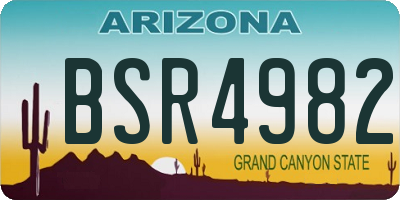 ARIZONA

BSR4982

GRAND CANYON STATE